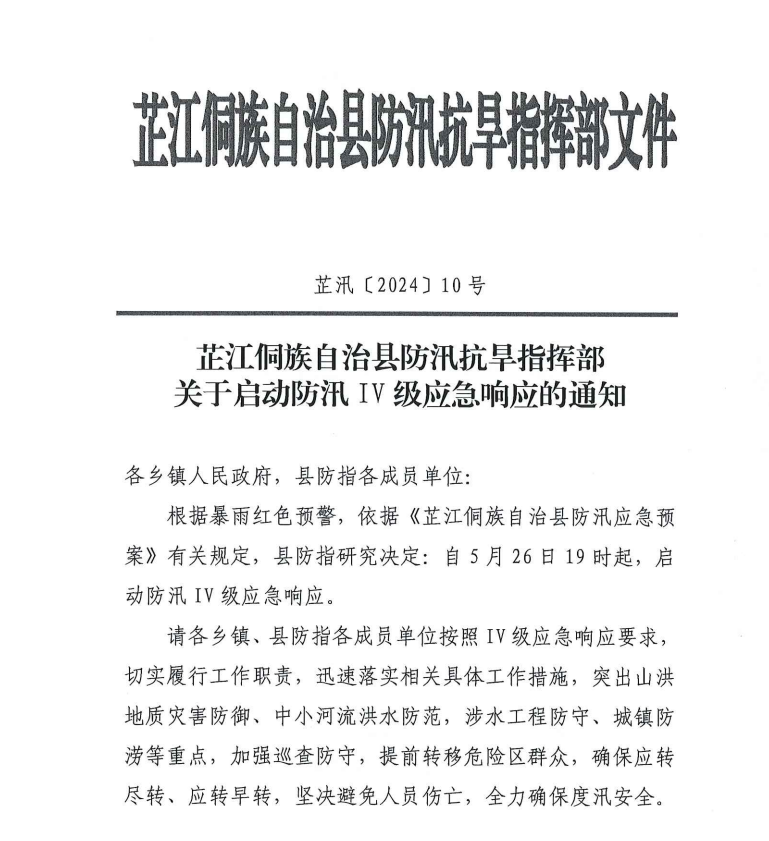 芷江侗族自治县防汛抗旱指挥部文件

芷汛〔2024〕10号

芷江侗族自治县防汛抗旱指挥部
关于启动防汛Ⅳ级应急响应的通知

各乡镇人民政府，县防指各成员单位：

根据暴雨红色预警，依据《芷江侗族自治县防汛应急预案》有关规定，县防指研究决定：自5月26日19时起，启动防汛Ⅳ级应急响应。

请各乡镇、县防指各成员单位按照Ⅳ级应急响应要求，切实履行工作职责，迅速落实相关具体工作措施，突出山洪地质灾害防御、中小河流洪水防范，涉水工程防守、城镇防涝等重点，加强巡查防守，提前转移危险区群众，确保应转尽转、应转早转，坚决避免人员伤亡，全力确保度汛安全。